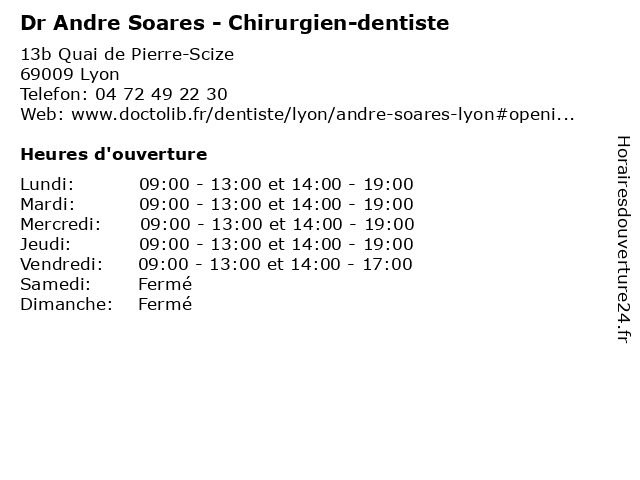 Dr Andre Soares - Chirurgien-dentiste

13b Quai de Pierre-Scize
69009 Lyon
Telefon: 04 72 49 22 30
Web: www.doctolib.fr/dentiste/lyon/andre-soares-lyon#openi...

Heures d'ouverture

Lundi: 09:00 - 13:00 et 14:00 - 19:00
Mardi: 09:00 - 13:00 et 14:00 - 19:00
Mercredi: 09:00 - 13:00 et 14:00 - 19:00
Jeudi: 09:00 - 13:00 et 14:00 - 19:00
Vendredi: 09:00 - 13:00 et 14:00 - 17:00
Samedi: Fermé
Dimanche: Fermé

Horairesdouverture24.fr